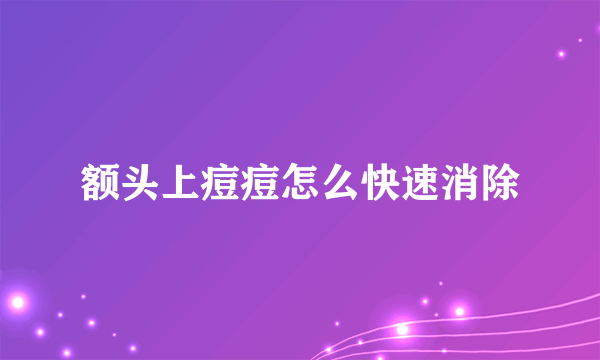 额头上痘痘怎么快速消除